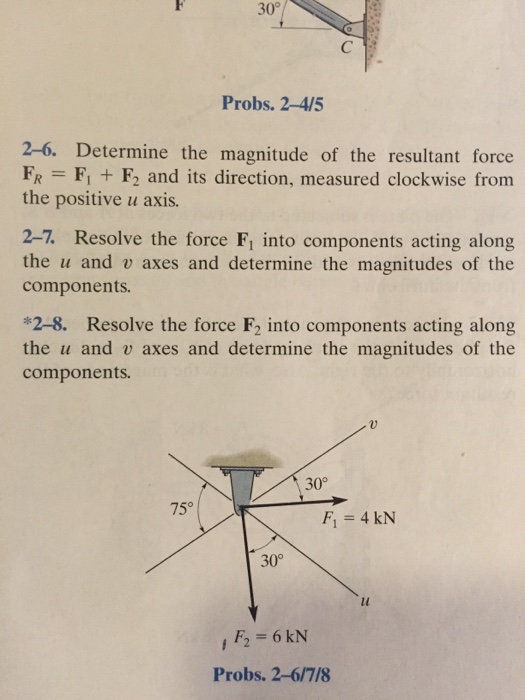 F

30°

C

Probs. 2–4/5

2–6. Determine the magnitude of the resultant force $\mathbf{F}_R = \mathbf{F}_1 + \mathbf{F}_2$ and its direction, measured clockwise from the positive $u$ axis.

2–7. Resolve the force $\mathbf{F}_1$ into components acting along the $u$ and $v$ axes and determine the magnitudes of the components.

*2–8. Resolve the force $\mathbf{F}_2$ into components acting along the $u$ and $v$ axes and determine the magnitudes of the components.

$v$

30°

75°

$F_1 = 4$ kN

30°

$u$

$F_2 = 6$ kN

Probs. 2–6/7/8